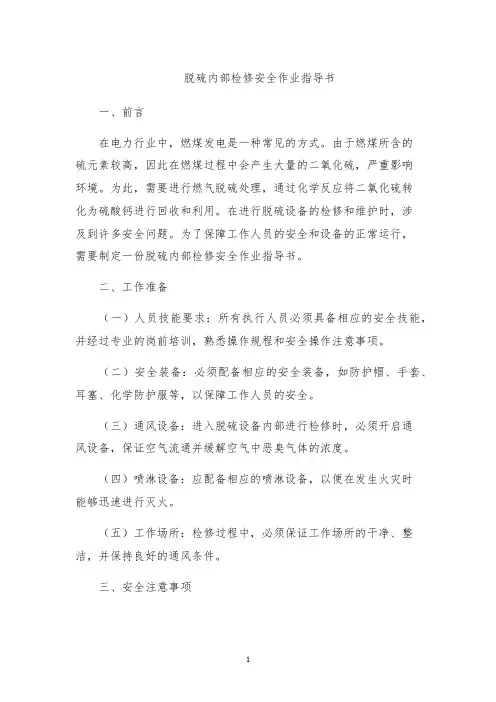 脱硫内部检修安全作业指导书

一、前言

在电力行业中，燃煤发电是一种常见的方式。由于燃煤所含的硫元素较高，因此在燃煤过程中会产生大量的二氧化硫，严重影响环境。为此，需要进行燃气脱硫处理，通过化学反应将二氧化硫转化为硫酸钙进行回收和利用。在进行脱硫设备的检修和维护时，涉及到许多安全问题。为了保障工作人员的安全和设备的正常运行，需要制定一份脱硫内部检修安全作业指导书。

二、工作准备

（一）人员技能要求：所有执行人员必须具备相应的安全技能，并经过专业的岗前培训，熟悉操作规程和安全操作注意事项。

（二）安全装备：必须配备相应的安全装备，如防护帽、手套、耳塞、化学防护服等，以保障工作人员的安全。

（三）通风设备：进入脱硫设备内部进行检修时，必须开启通风设备，保证空气流通并缓解空气中恶臭气体的浓度。

（四）喷淋设备：应配备相应的喷淋设备，以便在发生火灾时能够迅速进行灭火。

（五）工作场所：检修过程中，必须保证工作场所的干净、整洁，并保持良好的通风条件。

三、安全注意事项

1